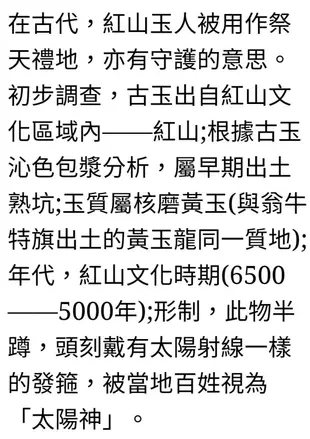 在古代，紅山玉人被用作祭天禮地，亦有守護的意思。初步調查，古玉出自紅山文化區域內——紅山;根據古玉沁色包漿分析，屬早期出土熟坑;玉質屬核磨黃玉(與翁牛特旗出土的黃玉龍同一質地);年代，紅山文化時期(6500——5000年);形制，此物半蹲，頭刻戴有太陽射線一樣的發箍，被當地百姓視為「太陽神」。